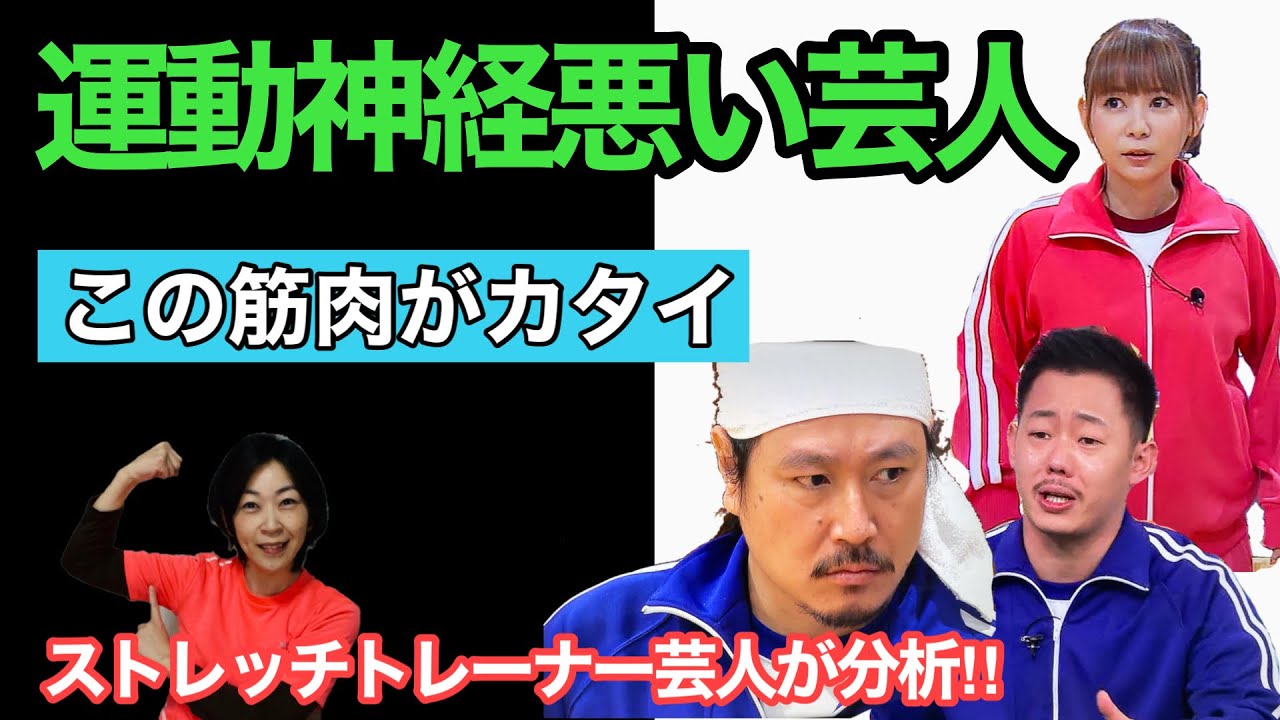 運動神経悪い芸人

この筋肉がカタイ

ストレッチトレーナー芸人が分析!!